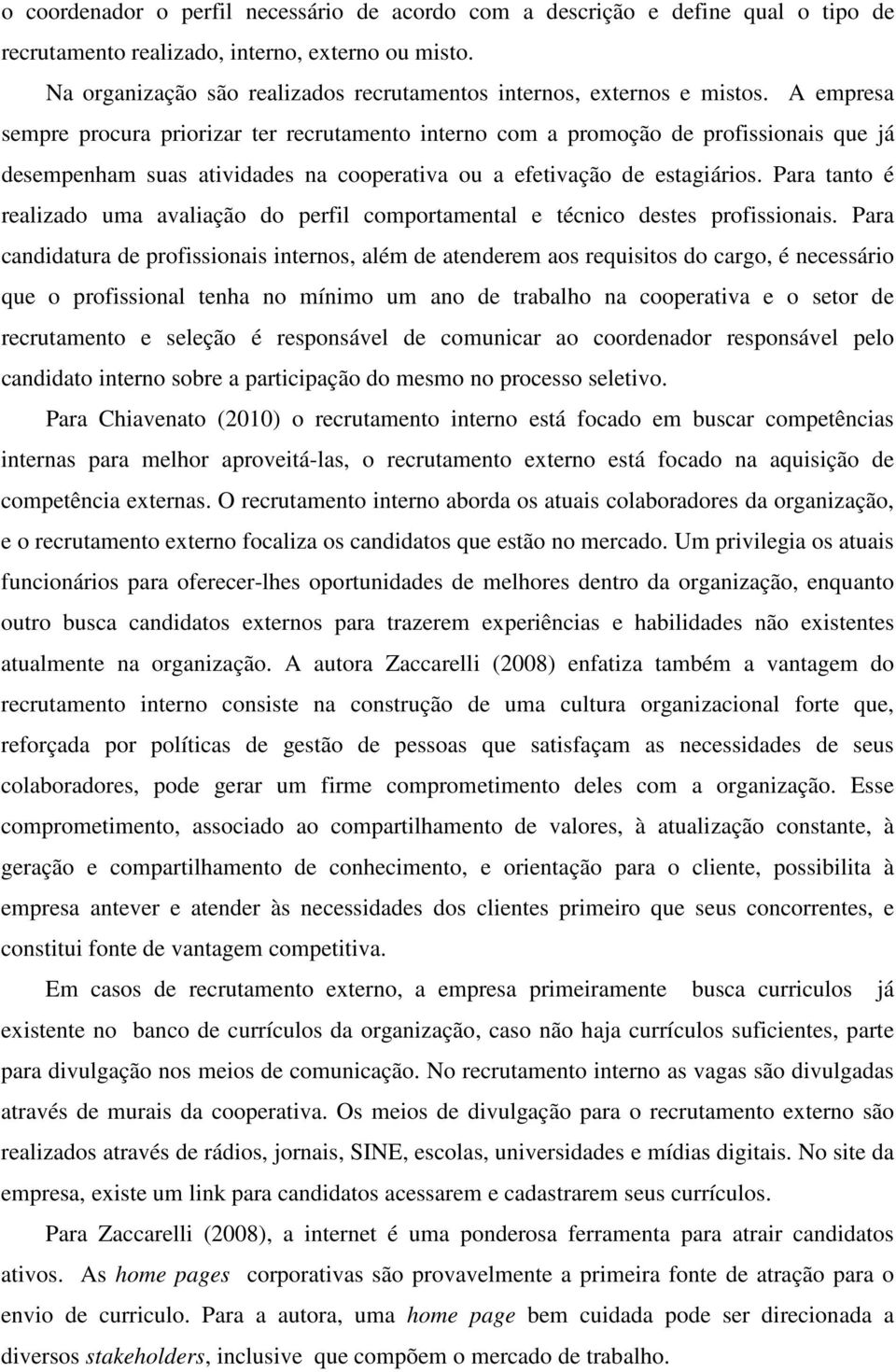 o coordenador o perfil necessário de acordo com a descrição e define qual o tipo de recrutamento realizado, interno, externo ou misto.

Na organização são realizados recrutamentos internos, externos e mistos. A empresa sempre procura priorizar ter recrutamento interno com a promoção de profissionais que já desempenham suas atividades na cooperativa ou a efetivação de estagiários. Para tanto é realizado uma avaliação do perfil comportamental e técnico destes profissionais. Para candidatura de profissionais internos, além de atenderem aos requisitos do cargo, é necessário que o profissional tenha no mínimo um ano de trabalho na cooperativa e o setor de recrutamento e seleção é responsável de comunicar ao coordenador responsável pelo candidato interno sobre a participação do mesmo no processo seletivo.

Para Chiavenato (2010) o recrutamento interno está focado em buscar competências internas para melhor aproveitá-las, o recrutamento externo está focado na aquisição de competência externas. O recrutamento interno aborda os atuais colaboradores da organização, e o recrutamento externo focaliza os candidatos que estão no mercado. Um privilegia os atuais funcionários para oferecer-lhes oportunidades de melhores dentro da organização, enquanto outro busca candidatos externos para trazerem experiências e habilidades não existentes atualmente na organização. A autora Zaccarelli (2008) enfatiza também a vantagem do recrutamento interno consiste na construção de uma cultura organizacional forte que, reforçada por políticas de gestão de pessoas que satisfaçam as necessidades de seus colaboradores, pode gerar um firme comprometimento deles com a organização. Esse comprometimento, associado ao compartilhamento de valores, à atualização constante, à geração e compartilhamento de conhecimento, e orientação para o cliente, possibilita à empresa antever e atender às necessidades dos clientes primeiro que seus concorrentes, e constitui fonte de vantagem competitiva.

Em casos de recrutamento externo, a empresa primeiramente busca curriculos já existente no banco de currículos da organização, caso não haja currículos suficientes, parte para divulgação nos meios de comunicação. No recrutamento interno as vagas são divulgadas através de murais da cooperativa. Os meios de divulgação para o recrutamento externo são realizados através de rádios, jornais, SINE, escolas, universidades e mídias digitais. No site da empresa, existe um link para candidatos acessarem e cadastrarem seus currículos.

Para Zaccarelli (2008), a internet é uma ponderosa ferramenta para atrair candidatos ativos. As home pages corporativas são provavelmente a primeira fonte de atração para o envio de curriculo. Para a autora, uma home page bem cuidada pode ser direcionada a diversos stakeholders, inclusive que compõem o mercado de trabalho.